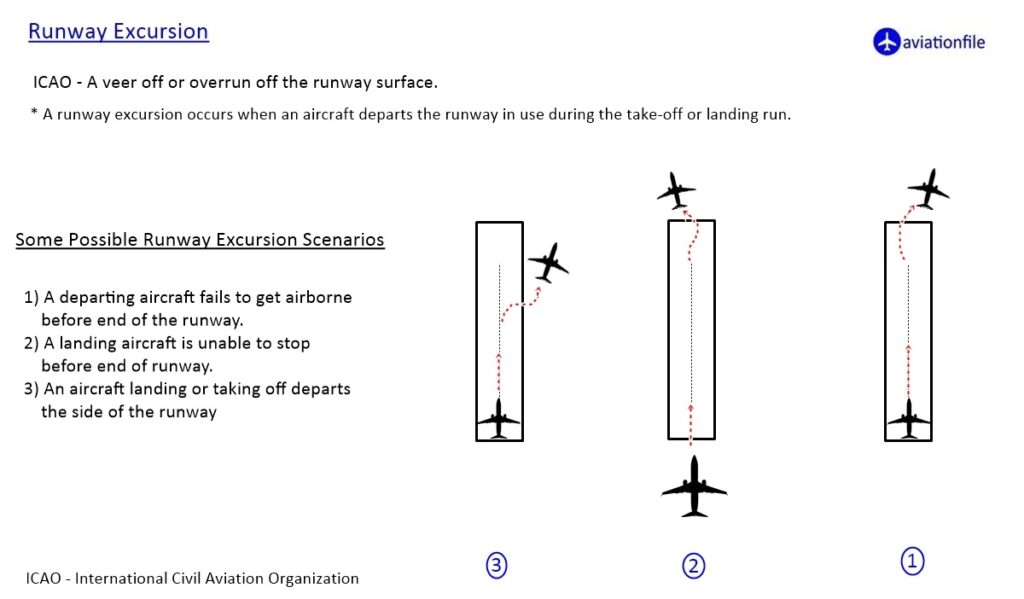 Runway Excursion

aviationfile

ICAO - A veer off or overrun off the runway surface.

* A runway excursion occurs when an aircraft departs the runway in use during the take-off or landing run.

Some Possible Runway Excursion Scenarios

1) A departing aircraft fails to get airborne before end of the runway.
2) A landing aircraft is unable to stop before end of runway.
3) An aircraft landing or taking off departs the side of the runway

③ ② ①

ICAO - International Civil Aviation Organization